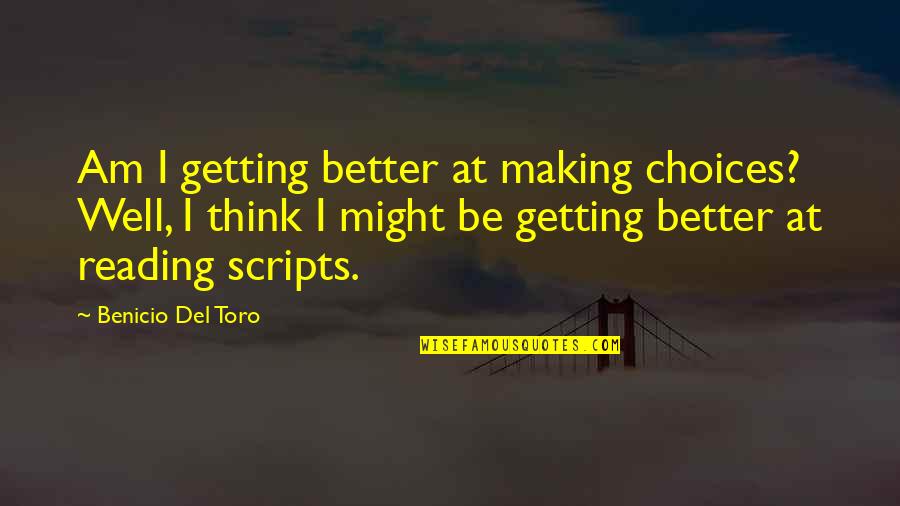 Am I getting better at making choices? Well, I think I might be getting better at reading scripts.

~ Benicio Del Toro

WISEFAMOUSQUOTES.COM